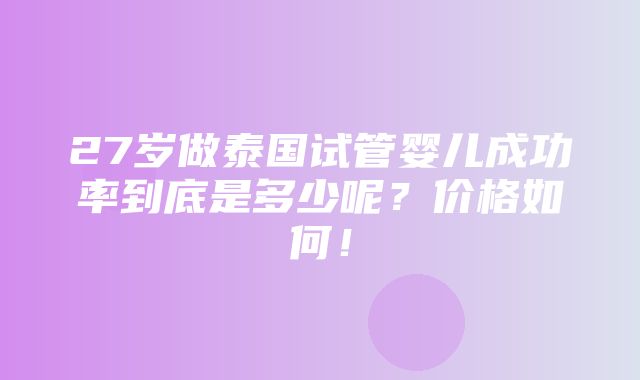 27岁做泰国试管婴儿成功率到底是多少呢？价格如何！